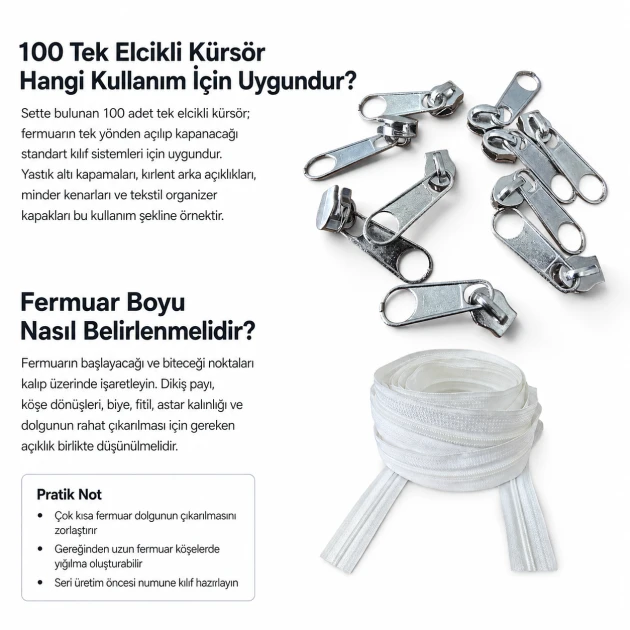 100 Tek Elcikli Kürsör
Hangi Kullanım İçin Uygundur?

Sette bulunan 100 adet tek elcikli kürsör; fermuarın tek yönden açılıp kapanacağı standart kılıf sistemleri için uygundur. Yastık altı kapamaları, kırlent arka açıklıkları, minder kenarları ve tekstil organizer kapakları bu kullanım şekline örnektir.

Fermuar Boyu
Nasıl Belirlenmelidir?

Fermuarın başlayacağı ve biteceği noktaları kalıp üzerinde işaretleyin. Dikiş payı, köşe dönüşleri, biye, fitil, astar kalınlığı ve dolgunun rahat çıkarılması için gereken açıklık birlikte düşünülmelidir.

Pratik Not

• Çok kısa fermuar dolgunun çıkarılmasını zorlaştırır
• Gereğinden uzun fermuar köşelerde yığılma oluşturabilir
• Seri üretim öncesi numune kılıf hazırlayın